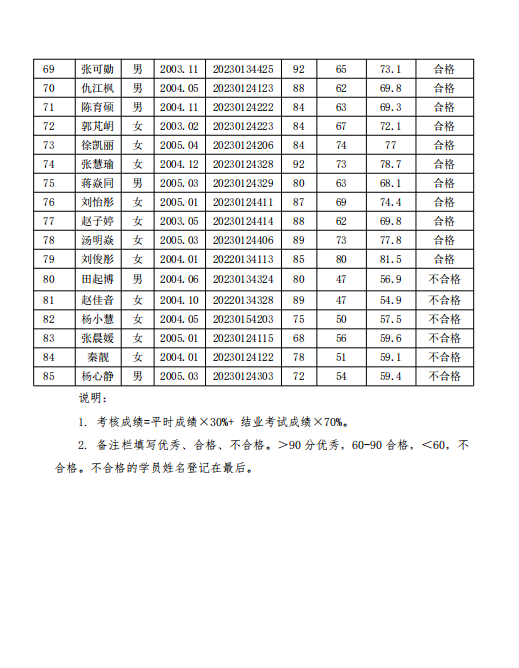 | 69 | 张可勋 | 男 | 2003.11 | 20230134425 | 92 | 65 | 73.1 | 合格 |
|---|---|---|---|---|---|---|---|---|
| 70 | 仇江枫 | 男 | 2004.05 | 20230124123 | 88 | 62 | 69.8 | 合格 |
| 71 | 陈育硕 | 男 | 2004.11 | 20230124222 | 84 | 63 | 69.3 | 合格 |
| 72 | 郭芃玥 | 女 | 2003.02 | 20230124223 | 84 | 67 | 72.1 | 合格 |
| 73 | 徐凯丽 | 女 | 2005.04 | 20230124206 | 84 | 74 | 77 | 合格 |
| 74 | 张慧瑜 | 女 | 2004.12 | 20230124328 | 92 | 73 | 78.7 | 合格 |
| 75 | 蒋焱同 | 男 | 2005.03 | 20230124329 | 80 | 63 | 68.1 | 合格 |
| 76 | 刘怡彤 | 女 | 2005.01 | 20230124411 | 87 | 69 | 74.4 | 合格 |
| 77 | 赵子婷 | 女 | 2003.05 | 20230124414 | 88 | 62 | 69.8 | 合格 |
| 78 | 汤明焱 | 女 | 2005.03 | 20230124406 | 89 | 73 | 77.8 | 合格 |
| 79 | 刘俊彤 | 女 | 2004.01 | 20220134113 | 85 | 80 | 81.5 | 合格 |
| 80 | 田起博 | 男 | 2004.06 | 20230134324 | 80 | 47 | 56.9 | 不合格 |
| 81 | 赵佳音 | 女 | 2004.10 | 20220134328 | 89 | 47 | 54.9 | 不合格 |
| 82 | 杨小慧 | 女 | 2004.05 | 20230154203 | 75 | 50 | 57.5 | 不合格 |
| 83 | 张晨媛 | 女 | 2005.01 | 20230124115 | 68 | 56 | 59.6 | 不合格 |
| 84 | 秦靓 | 女 | 2004.01 | 20230124122 | 78 | 51 | 59.1 | 不合格 |
| 85 | 杨心静 | 男 | 2005.03 | 20230124303 | 72 | 54 | 59.4 | 不合格 |

说明：

1. 考核成绩=平时成绩×30%+ 结业考试成绩×70%。

2. 备注栏填写优秀、合格、不合格。>90 分优秀，60-90 合格，<60，不合格。不合格的学员姓名登记在最后。